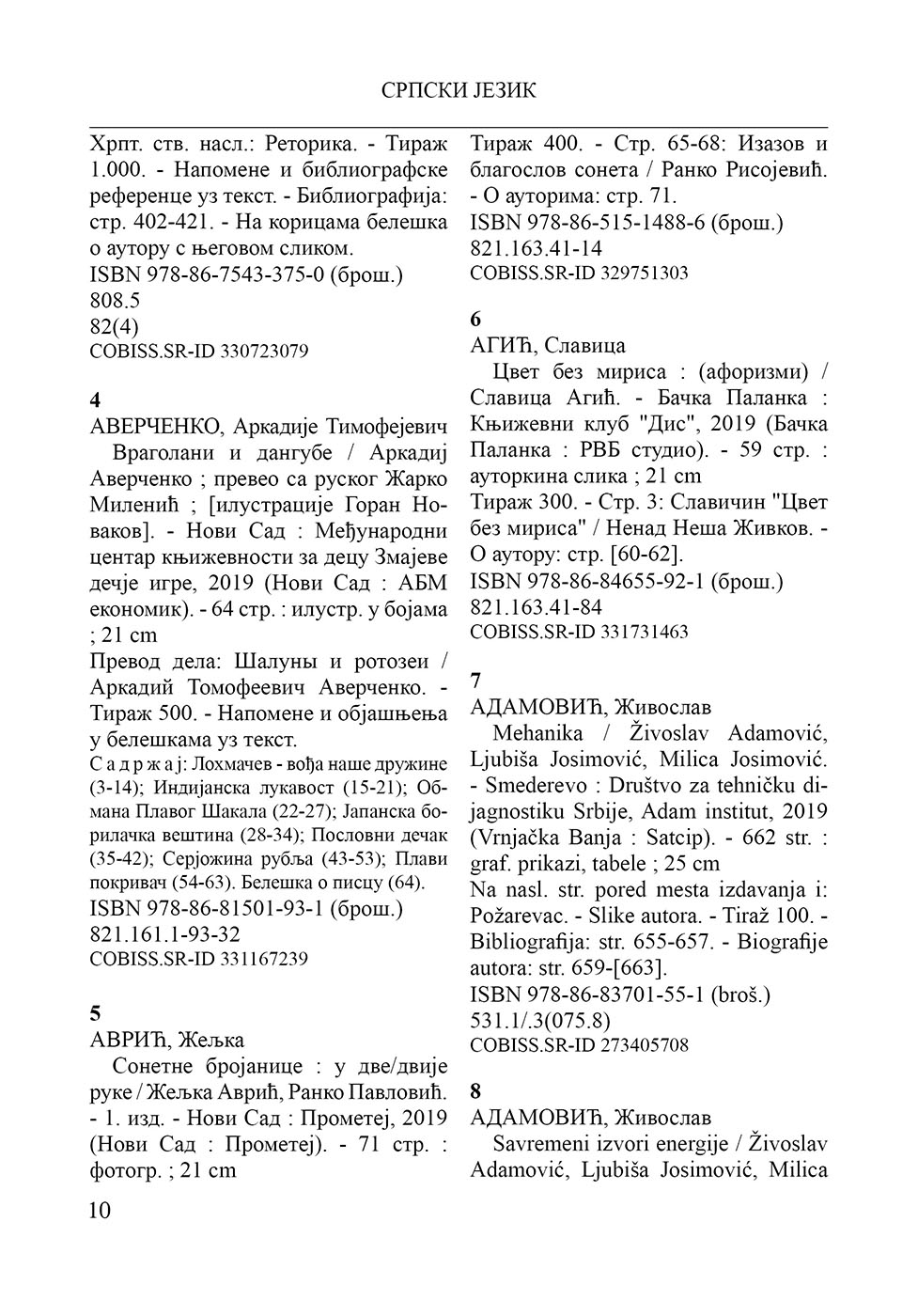 СРПСКИ ЈЕЗИК

Хрпт. ств. насл.: Реторика. - Тираж 1.000. - Напомене и библиографске референце уз текст. - Библиографија: стр. 402-421. - На корицама белешка о аутору с његовом сликом.
ISBN 978-86-7543-375-0 (брош.)
808.5
82(4)
COBISS.SR-ID 330723079

4
АВЕРЧЕНКО, Аркадије Тимофејевич
Враголани и дангубе / Аркадиј Аверченко ; превео са руског Жарко Миленић ; [илустрације Горан Новаков]. - Нови Сад : Међународни центар књижевности за децу Змајеве дечје игре, 2019 (Нови Сад : АБМ економик). - 64 стр. : илустр. у бојама ; 21 cm
Превод дела: Шалуны и ротозеи / Аркадий Томофеевич Аверченко. - Тираж 500. - Напомене и објашњења у белешкама уз текст.
С а д р ж а ј: Лохмачев - вођа наше дружине (3-14); Индијанска лукавост (15-21); Обмана Плавог Шакала (22-27); Јапанска борилачка вештина (28-34); Пословни дечак (35-42); Серјожина рубља (43-53); Плави покривач (54-63). Белешка о писцу (64).
ISBN 978-86-81501-93-1 (брош.)
821.161.1-93-32
COBISS.SR-ID 331167239

5
АВРИЋ, Жељка
Сонетне бројанице : у две/двије руке / Жељка Аврић, Ранко Павловић. - 1. изд. - Нови Сад : Прометеј, 2019 (Нови Сад : Прометеј). - 71 стр. : фотогр. ; 21 cm
Тираж 400. - Стр. 65-68: Изазов и благослов сонета / Ранко Рисојевић. - О ауторима: стр. 71.
ISBN 978-86-515-1488-6 (брош.)
821.163.41-14
COBISS.SR-ID 329751303

6
АГИЋ, Славица
Цвет без мириса : (афоризми) / Славица Агић. - Бачка Паланка : Књижевни клуб "Дис", 2019 (Бачка Паланка : РВБ студио). - 59 стр. : ауторкина слика ; 21 cm
Тираж 300. - Стр. 3: Славичин "Цвет без мириса" / Ненад Неша Живков. - О аутору: стр. [60-62].
ISBN 978-86-84655-92-1 (брош.)
821.163.41-84
COBISS.SR-ID 331731463

7
АДАМОВИЋ, Живослав
Mehanika / Živoslav Adamović, Ljubiša Josimović, Milica Josimović. - Smederevo : Društvo za tehničku dijagnostiku Srbije, Adam institut, 2019 (Vrnjačka Banja : Satcip). - 662 str. : graf. prikazi, tabele ; 25 cm
Na nasl. str. pored mesta izdavanja i: Požarevac. - Slike autora. - Tiraž 100. - Bibliografija: str. 655-657. - Biografije autora: str. 659-[663].
ISBN 978-86-83701-55-1 (broš.)
531.1/.3(075.8)
COBISS.SR-ID 273405708

8
АДАМОВИЋ, Живослав
Savremeni izvori energije / Živoslav Adamović, Ljubiša Josimović, Milica

10